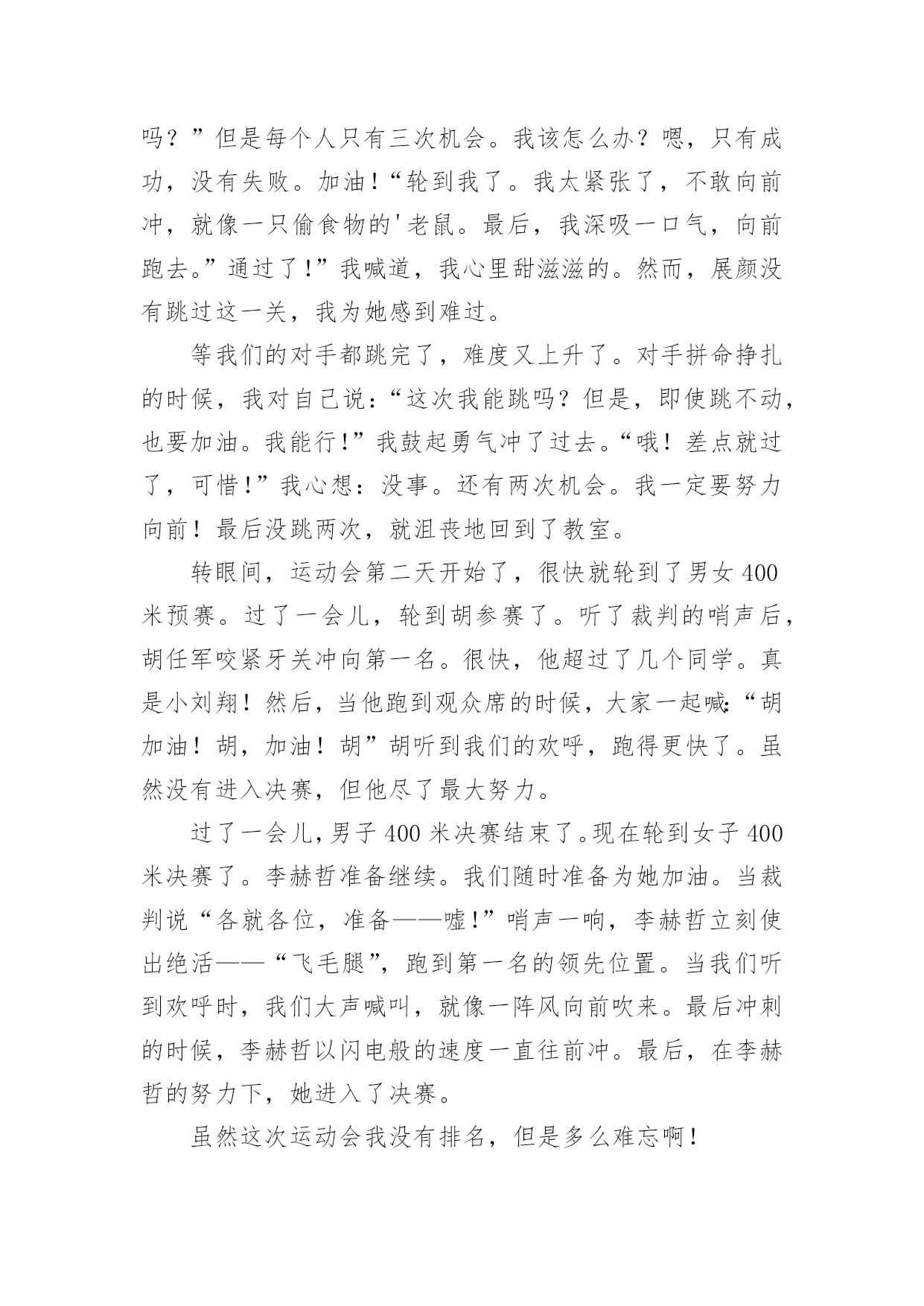 吗？”但是每个人只有三次机会。我该怎么办？嗯，只有成功，没有失败。加油！“轮到我了。我太紧张了，不敢向前冲，就像一只偷食物的'老鼠。最后，我深吸一口气，向前跑去。”通过了！”我喊道，我心里甜滋滋的。然而，展颜没有跳过这一关，我为她感到难过。

等我们的对手都跳完了，难度又上升了。对手拼命挣扎的时候，我对自己说：“这次我能跳吗？但是，即使跳不动，也要加油。我能行！”我鼓起勇气冲了过去。“哦！差点就过了，可惜！”我心想：没事。还有两次机会。我一定要努力向前！最后没跳两次，就沮丧地回到了教室。

转眼间，运动会第二天开始了，很快就轮到了男女400米预赛。过了一会儿，轮到胡参赛了。听了裁判的哨声后，胡任军咬紧牙关冲向第一名。很快，他超过了几个同学。真是小刘翔！然后，当他跑到观众席的时候，大家一起喊：“胡加油！胡，加油！胡”胡听到我们的欢呼，跑得更快了。虽然没有进入决赛，但他尽了最大努力。

过了一会儿，男子400米决赛结束了。现在轮到女子400米决赛了。李赫哲准备继续。我们随时准备为她加油。当裁判说“各就各位，准备——嘘！”哨声一响，李赫哲立刻使出绝活——“飞毛腿”，跑到第一名的领先位置。当我们听到欢呼时，我们大声喊叫，就像一阵风向前吹来。最后冲刺的时候，李赫哲以闪电般的速度一直往前冲。最后，在李赫哲的努力下，她进入了决赛。

虽然这次运动会我没有排名，但是多么难忘啊！